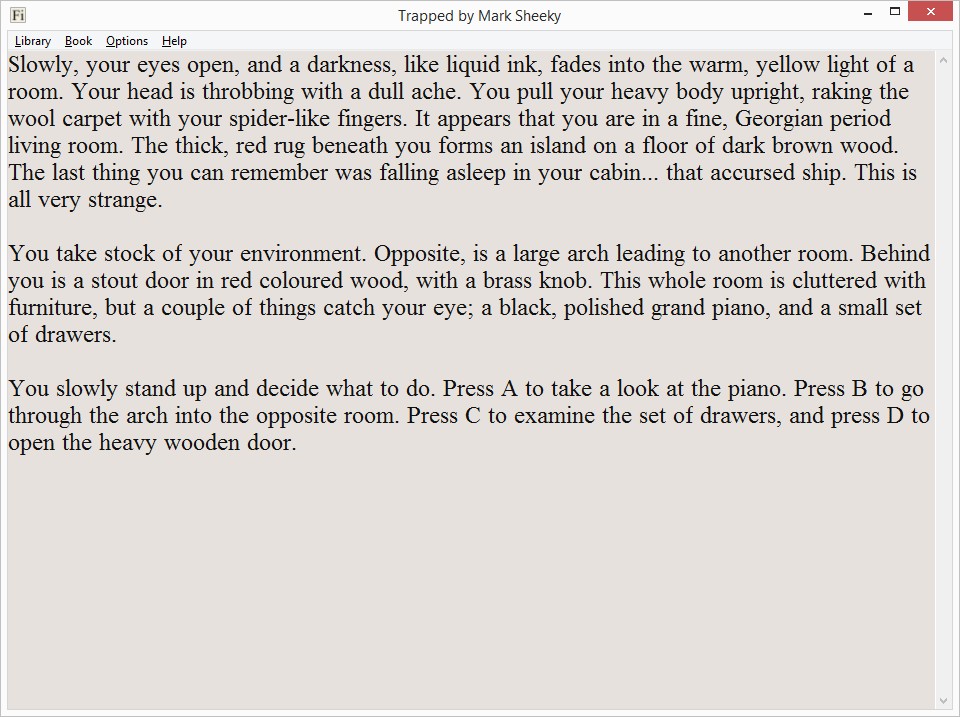 Fi Trapped by Mark Sheeky

Library Book Options Help

Slowly, your eyes open, and a darkness, like liquid ink, fades into the warm, yellow light of a room. Your head is throbbing with a dull ache. You pull your heavy body upright, raking the wool carpet with your spider-like fingers. It appears that you are in a fine, Georgian period living room. The thick, red rug beneath you forms an island on a floor of dark brown wood. The last thing you can remember was falling asleep in your cabin... that accursed ship. This is all very strange.

You take stock of your environment. Opposite, is a large arch leading to another room. Behind you is a stout door in red coloured wood, with a brass knob. This whole room is cluttered with furniture, but a couple of things catch your eye; a black, polished grand piano, and a small set of drawers.

You slowly stand up and decide what to do. Press A to take a look at the piano. Press B to go through the arch into the opposite room. Press C to examine the set of drawers, and press D to open the heavy wooden door.